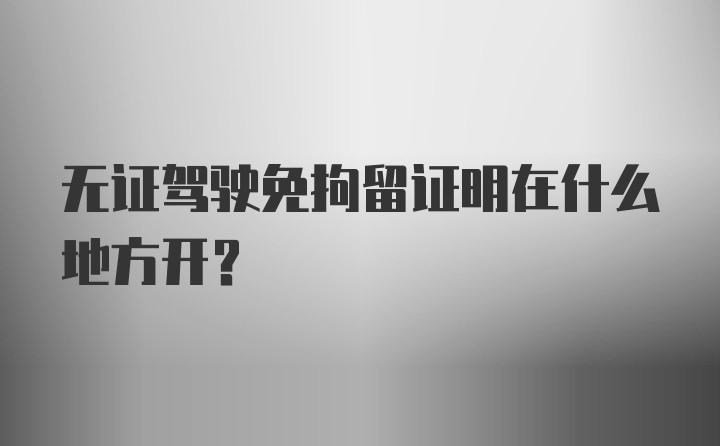 无证驾驶免拘留证明在什么地方开？